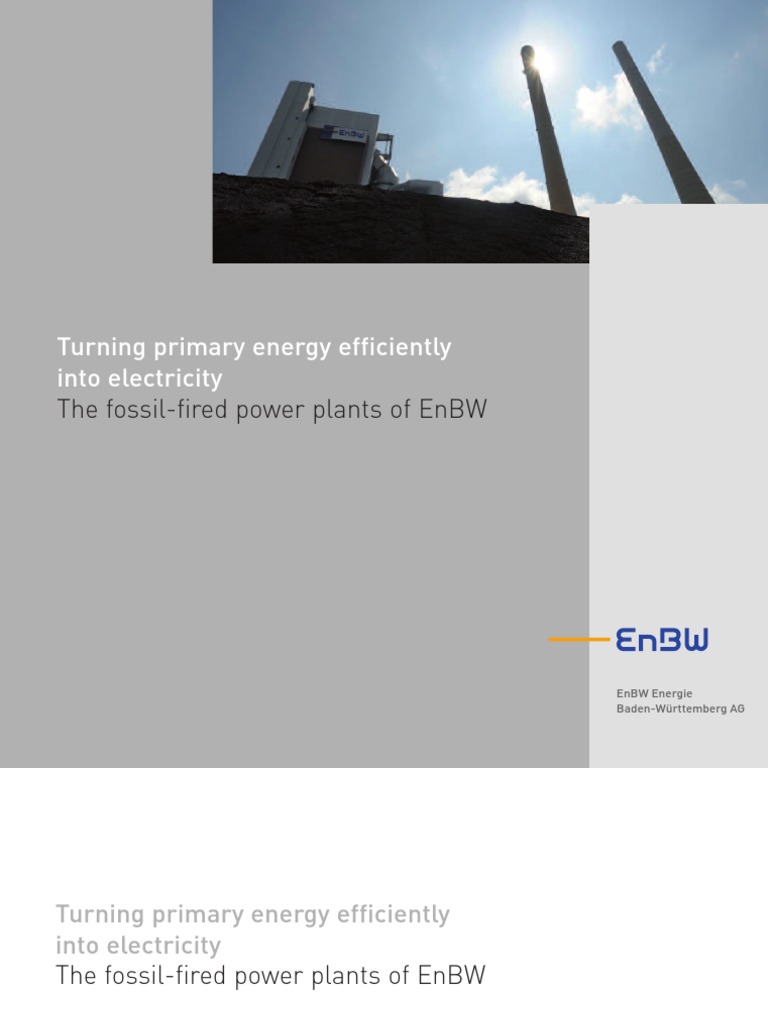 Turning primary energy efficiently into electricity
The fossil-fired power plants of EnBW

EnBW

EnBW Energie
Baden-Württemberg AG

Turning primary energy efficiently into electricity
The fossil-fired power plants of EnBW